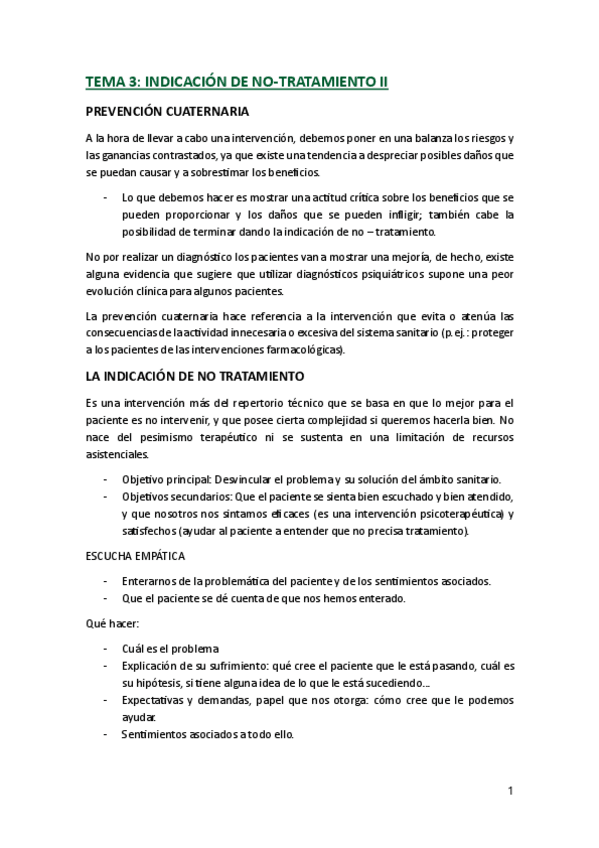 TEMA 3: INDICACIÓN DE NO-TRATAMIENTO II

PREVENCIÓN CUATERNARIA

A la hora de llevar a cabo una intervención, debemos poner en una balanza los riesgos y las ganancias contrastados, ya que existe una tendencia a despreciar posibles daños que se puedan causar y a sobrestimar los beneficios.

- Lo que debemos hacer es mostrar una actitud crítica sobre los beneficios que se pueden proporcionar y los daños que se pueden infligir; también cabe la posibilidad de terminar dando la indicación de no – tratamiento.

No por realizar un diagnóstico los pacientes van a mostrar una mejoría, de hecho, existe alguna evidencia que sugiere que utilizar diagnósticos psiquiátricos supone una peor evolución clínica para algunos pacientes.

La prevención cuaternaria hace referencia a la intervención que evita o atenúa las consecuencias de la actividad innecesaria o excesiva del sistema sanitario (p. ej.: proteger a los pacientes de las intervenciones farmacológicas).

LA INDICACIÓN DE NO TRATAMIENTO

Es una intervención más del repertorio técnico que se basa en que lo mejor para el paciente es no intervenir, y que posee cierta complejidad si queremos hacerla bien. No nace del pesimismo terapéutico ni se sustenta en una limitación de recursos asistenciales.

- Objetivo principal: Desvincular el problema y su solución del ámbito sanitario.
- Objetivos secundarios: Que el paciente se sienta bien escuchado y bien atendido, y que nosotros nos sintamos eficaces (es una intervención psicoterapéutica) y satisfechos (ayudar al paciente a entender que no precisa tratamiento).

ESCUCHA EMPÁTICA

- Enterarnos de la problemática del paciente y de los sentimientos asociados.
- Que el paciente se dé cuenta de que nos hemos enterado.

Qué hacer:

- Cuál es el problema
- Explicación de su sufrimiento: qué cree el paciente que le está pasando, cuál es su hipótesis, si tiene alguna idea de lo que le está sucediendo…
- Expectativas y demandas, papel que nos otorga: cómo cree que le podemos ayudar.
- Sentimientos asociados a todo ello.

1